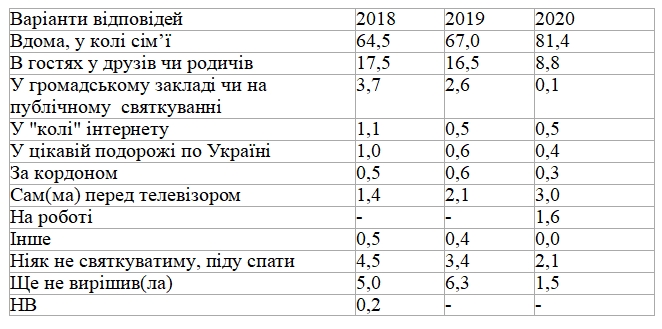 | Варіанти відповідей | 2018 | 2019 | 2020 |
|---|---|---|---|
| Вдома, у колі сім’ї | 64,5 | 67,0 | 81,4 |
| В гостях у друзів чи родичів | 17,5 | 16,5 | 8,8 |
| У громадському закладі чи на публічному святкуванні | 3,7 | 2,6 | 0,1 |
| У "колі" інтернету | 1,1 | 0,5 | 0,5 |
| У цікавій подорожі по Україні | 1,0 | 0,6 | 0,4 |
| За кордоном | 0,5 | 0,6 | 0,3 |
| Сам(ма) перед телевізором | 1,4 | 2,1 | 3,0 |
| На роботі | - | - | 1,6 |
| Інше | 0,5 | 0,4 | 0,0 |
| Ніяк не святкуватиму, піду спати | 4,5 | 3,4 | 2,1 |
| Ще не вирішив(ла) | 5,0 | 6,3 | 1,5 |
| НВ | 0,2 | - | - |